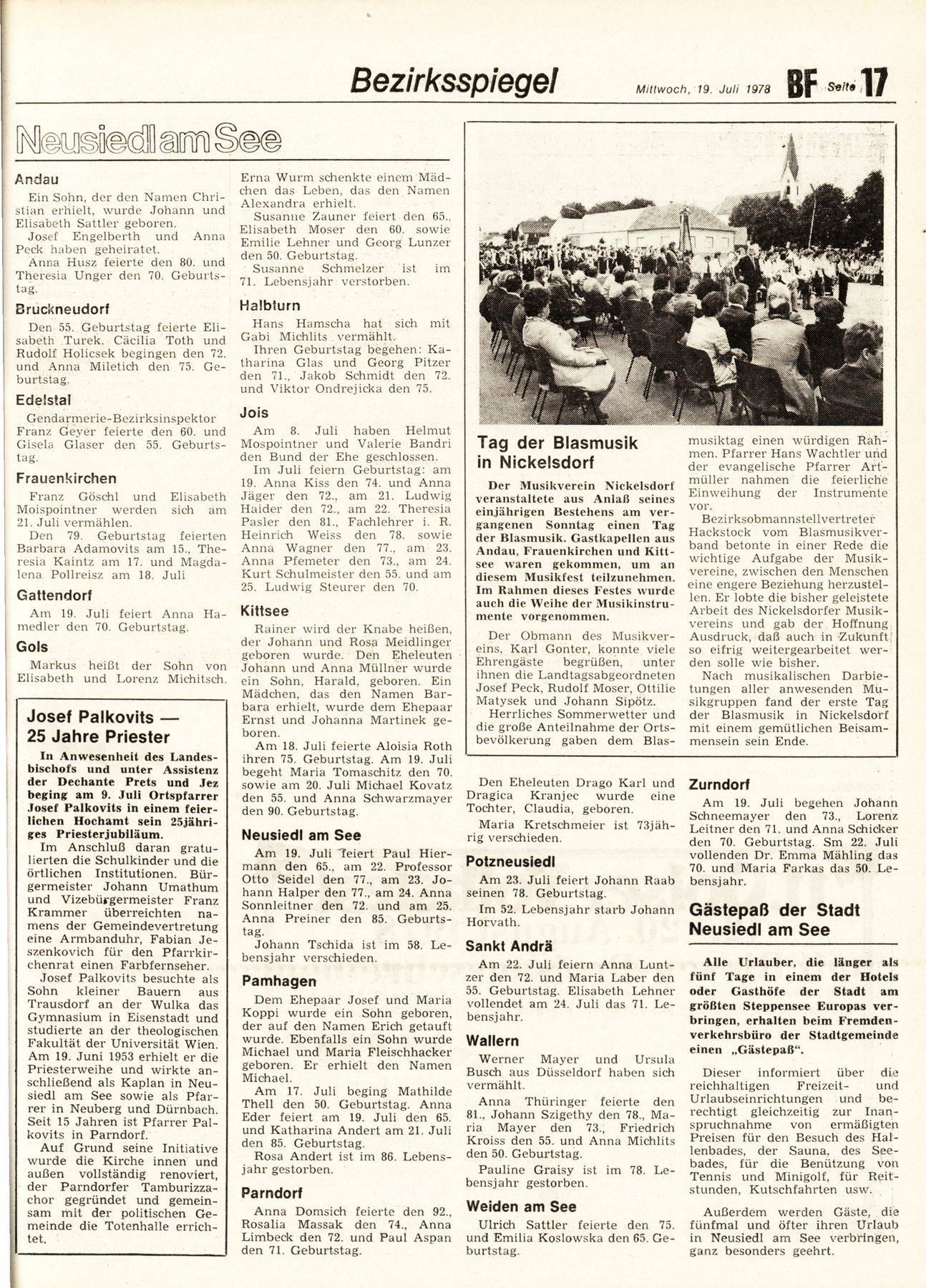 Bezirksspiegel Mittwoch, 19. Juli 1978 BF Seite 17

Neusiedl am See

Andau
Ein Sohn, der den Namen Christian erhielt, wurde Johann und Elisabeth Sattler geboren.
Josef Engelberth und Anna Peck haben geheiratet.
Anna Husz feierte den 80. und Theresia Unger den 70. Geburtstag.

Bruckneudorf
Den 55. Geburtstag feierte Elisabeth Turek. Cäcilia Toth und Rudolf Holicsek begingen den 72. und Anna Miletich den 75. Geburtstag.

Edelstal
Gendarmerie-Bezirksinspektor Franz Geyer feierte den 60. und Gisela Glaser den 55. Geburtstag.

Frauenkirchen
Franz Göschl und Elisabeth Moispointner werden sich am 21. Juli vermählen.
Den 79. Geburtstag feierten Barbara Adamovits am 15., Theresia Kaintz am 17. und Magdalena Pollreisz am 18. Juli

Gattendorf
Am 19. Juli feiert Anna Hamedler den 70. Geburtstag.

Gols
Markus heißt der Sohn von Elisabeth und Lorenz Michitsch.

Josef Palkovits — 25 Jahre Priester

In Anwesenheit des Landesbischofs und unter Assistenz der Dechante Prets und Jez beging am 9. Juli Ortspfarrer Josef Palkovits in einem feierlichen Hochamt sein 25jähriges Priesterjubiläum.

Im Anschluß daran gratulierten die Schulkinder und die örtlichen Institutionen. Bürgermeister Johann Umathum und Vizebürgermeister Franz Krammer überreichten namens der Gemeindevertretung eine Armbanduhr, Fabian Jeszenkovich für den Pfarrkirchenrat einen Farbfernseher.
Josef Palkovits besuchte als Sohn kleiner Bauern aus Trausdorf an der Wulka das Gymnasium in Eisenstadt und studierte an der theologischen Fakultät der Universität Wien. Am 19. Juni 1953 erhielt er die Priesterweihe und wirkte anschließend als Kaplan in Neusiedl am See sowie als Pfarrer in Neuberg und Dürnbach. Seit 15 Jahren ist Pfarrer Palkovits in Parndorf.
Auf Grund seine Initiative wurde die Kirche innen und außen vollständig renoviert, der Parndorfer Tamburizzachor gegründet und gemeinsam mit der politischen Gemeinde die Totenhalle errichtet.

Erna Wurm schenkte einem Mädchen das Leben, das den Namen Alexandra erhielt.
Susanne Zauner feiert den 65., Elisabeth Moser den 60. sowie Emilie Lehner und Georg Lunzer den 50. Geburtstag.
Susanne Schmelzer ist im 71. Lebensjahr verstorben.

Halbturn
Hans Hamscha hat sich mit Gabi Michlits vermählt.
Ihren Geburtstag begehen: Katharina Glas und Georg Pitzer den 71., Jakob Schmidt den 72. und Viktor Ondrejicka den 75.

Jois
Am 8. Juli haben Helmut Mospointner und Valerie Bandri den Bund der Ehe geschlossen.
Im Juli feiern Geburtstag: am 19. Anna Kiss den 74. und Anna Jäger den 72., am 21. Ludwig Haider den 72., am 22. Theresia Pasler den 81., Fachlehrer i. R. Heinrich Weiss den 78. sowie Anna Wagner den 77., am 23. Anna Pfemeter den 73., am 24. Kurt Schulmeister den 55. und am 25. Ludwig Steurer den 70.

Kittsee
Rainer wird der Knabe heißen, der Johann und Rosa Meidlinger geboren wurde. Den Eheleuten Johann und Anna Müllner wurde ein Sohn, Harald, geboren. Ein Mädchen, das den Namen Barbara erhielt, wurde dem Ehepaar Ernst und Johanna Martinek geboren.
Am 18. Juli feierte Aloisia Roth ihren 75. Geburtstag. Am 19. Juli begeht Maria Tomaschitz den 70. sowie am 20. Juli Michael Kovatz den 55. und Anna Schwarzmayer den 90. Geburtstag.

Neusiedl am See
Am 19. Juli feiert Paul Hiermann den 65., am 22. Professor Otto Seidel den 77., am 23. Johann Halper den 77., am 24. Anna Sonnleitner den 72. und am 25. Anna Preiner den 85. Geburtstag.
Johann Tschida ist im 58. Lebensjahr verschieden.

Pamhagen
Dem Ehepaar Josef und Maria Koppi wurde ein Sohn geboren, der auf den Namen Erich getauft wurde. Ebenfalls ein Sohn wurde Michael und Maria Fleischhacker geboren. Er erhielt den Namen Michael.
Am 17. Juli beging Mathilde Thell den 50. Geburtstag. Anna Eder feiert am 19. Juli den 65. und Katharina Andert am 21. Juli den 85. Geburtstag.
Rosa Andert ist im 86. Lebensjahr gestorben.

Parndorf
Anna Domsich feierte den 92., Rosalia Massak den 74., Anna Limbeck den 72. und Paul Aspan den 71. Geburtstag.

Tag der Blasmusik in Nickelsdorf

Der Musikverein Nickelsdorf veranstaltete aus Anlaß seines einjährigen Bestehens am vergangenen Sonntag einen Tag der Blasmusik. Gastkapellen aus Andau, Frauenkirchen und Kittsee waren gekommen, um an diesem Musikfest teilzunehmen. Im Rahmen dieses Festes wurde auch die Weihe der Musikinstrumente vorgenommen.

Der Obmann des Musikvereins, Karl Gonter, konnte viele Ehrengäste begrüßen, unter ihnen die Landtagsabgeordneten Josef Peck, Rudolf Moser, Ottilie Matysek und Johann Sipötz.
Herrliches Sommerwetter und die große Anteilnahme der Ortsbevölkerung gaben dem Blasmusiktag einen würdigen Rahmen. Pfarrer Hans Wachtler und der evangelische Pfarrer Artmüller nahmen die feierliche Einweihung der Instrumente vor.
Bezirksobmannstellvertreter Hackstock vom Blasmusikverband betonte in einer Rede die wichtige Aufgabe der Musikvereine, zwischen den Menschen eine engere Beziehung herzustellen. Er lobte die bisher geleistete Arbeit des Nickelsdorfer Musikvereins und gab der Hoffnung Ausdruck, daß auch in Zukunft so eifrig weitergearbeitet werden solle wie bisher.
Nach musikalischen Darbietungen aller anwesenden Musikgruppen fand der erste Tag der Blasmusik in Nickelsdorf mit einem gemütlichen Beisammensein sein Ende.

Den Eheleuten Drago Karl und Dragica Kranjec wurde eine Tochter, Claudia, geboren.
Maria Kretschmeier ist 73jährig verschieden.

Potzneusiedl
Am 23. Juli feiert Johann Raab seinen 78. Geburtstag.
Im 52. Lebensjahr starb Johann Horvath.

Sankt Andrä
Am 22. Juli feiern Anna Luntzer den 72. und Maria Laber den 55. Geburtstag. Elisabeth Lehner vollendet am 24. Juli das 71. Lebensjahr.

Wallern
Werner Mayer und Ursula Busch aus Düsseldorf haben sich vermählt.
Anna Thüringer feierte den 81., Johann Szigethy den 78., Maria Mayer den 73., Friedrich Kroiss den 55. und Anna Michlits den 50. Geburtstag.
Pauline Graisy ist im 78. Lebensjahr gestorben.

Weiden am See
Ulrich Sattler feierte den 75. und Emilia Koslowska den 65. Geburtstag.

Zurndorf
Am 19. Juli begehen Johann Schneemayer den 73., Lorenz Leitner den 71. und Anna Schicker den 70. Geburtstag. Sm 22. Juli vollenden Dr. Emma Mähling das 70. und Maria Farkas das 50. Lebensjahr.

Gästepaß der Stadt Neusiedl am See

Alle Urlauber, die länger als fünf Tage in einem der Hotels oder Gasthöfe der Stadt am größten Steppensee Europas verbringen, erhalten beim Fremdenverkehrsbüro der Stadtgemeinde einen „Gästepaß".

Dieser informiert über die reichhaltigen Freizeit- und Urlaubseinrichtungen und berechtigt gleichzeitig zur Inanspruchnahme von ermäßigten Preisen für den Besuch des Hallenbades, der Sauna, des Seebades, für die Benützung von Tennis und Minigolf, für Reitstunden, Kutschfahrten usw.
Außerdem werden Gäste, die fünfmal und öfter ihren Urlaub in Neusiedl am See verbringen, ganz besonders geehrt.